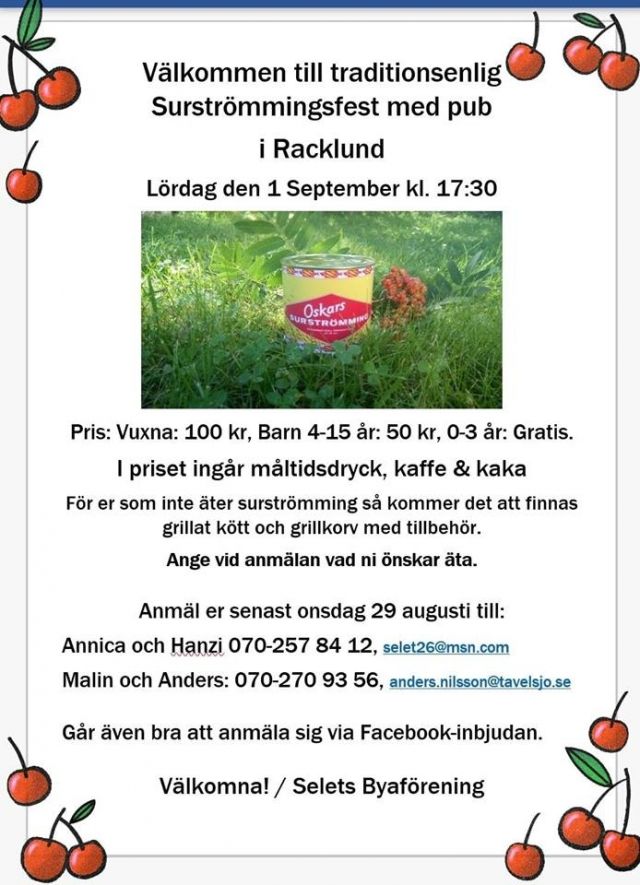 Välkommen till traditionsenlig Surströmmingsfest med pub i Racklund

Lördag den 1 September kl. 17:30

Oskars SURSTRÖMMING

Pris: Vuxna: 100 kr, Barn 4-15 år: 50 kr, 0-3 år: Gratis.

I priset ingår måltidsdryck, kaffe & kaka

För er som inte äter surströmming så kommer det att finnas grillat kött och grillkorv med tillbehör.

Ange vid anmälan vad ni önskar äta.

Anmäl er senast onsdag 29 augusti till:

Annica och Hanzi 070-257 84 12, selet26@msn.com

Malin och Anders: 070-270 93 56, anders.nilsson@tavelsjo.se

Går även bra att anmäla sig via Facebook-inbjudan.

Välkomna! / Selets Byaförening